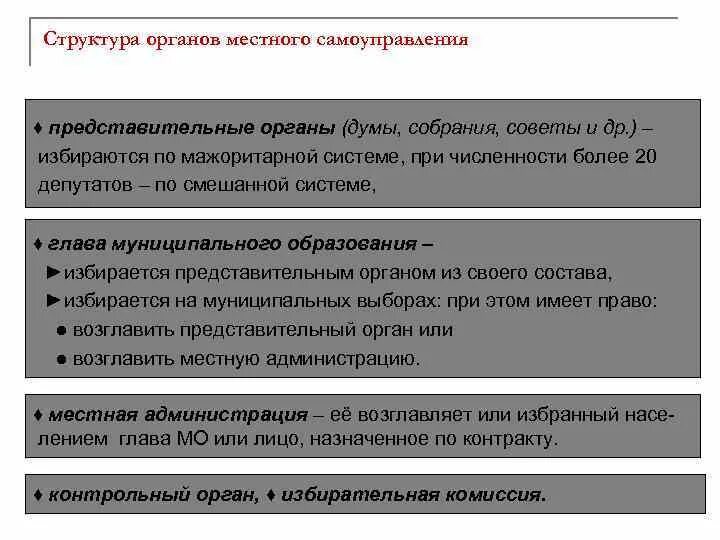 Структура органов местного самоуправления

♦ представительные органы (думы, собрания, советы и др.) – избираются по мажоритарной системе, при численности более 20 депутатов – по смешанной системе,

♦ глава муниципального образования –
►избирается представительным органом из своего состава,
►избирается на муниципальных выборах: при этом имеет право:
● возглавить представительный орган или
● возглавить местную администрацию.

♦ местная администрация – её возглавляет или избранный населением глава МО или лицо, назначенное по контракту.

♦ контрольный орган, ♦ избирательная комиссия.